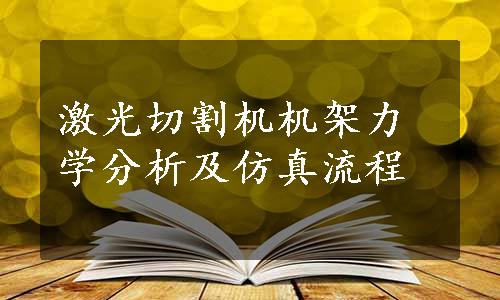 激光切割机机架力学分析及仿真流程